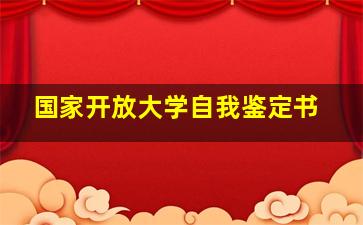 国家开放大学自我鉴定书